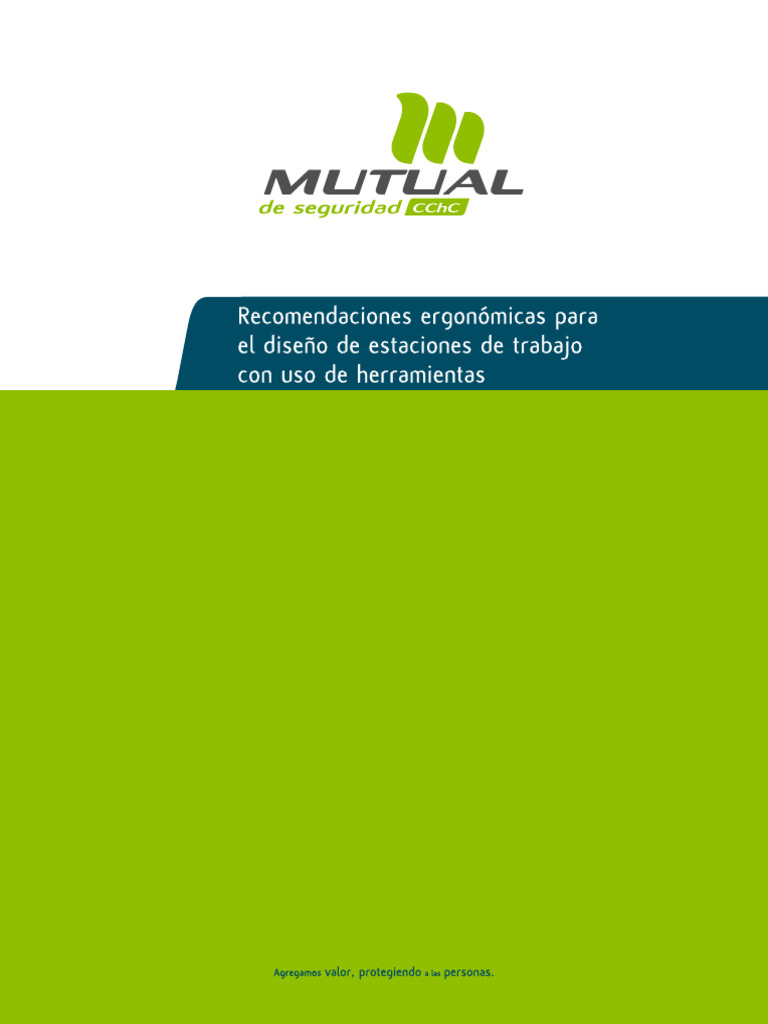 MUTUAL
de seguridad CChC

Recomendaciones ergonómicas para el diseño de estaciones de trabajo con uso de herramientas

Agregamos valor, protegiendo a las personas.